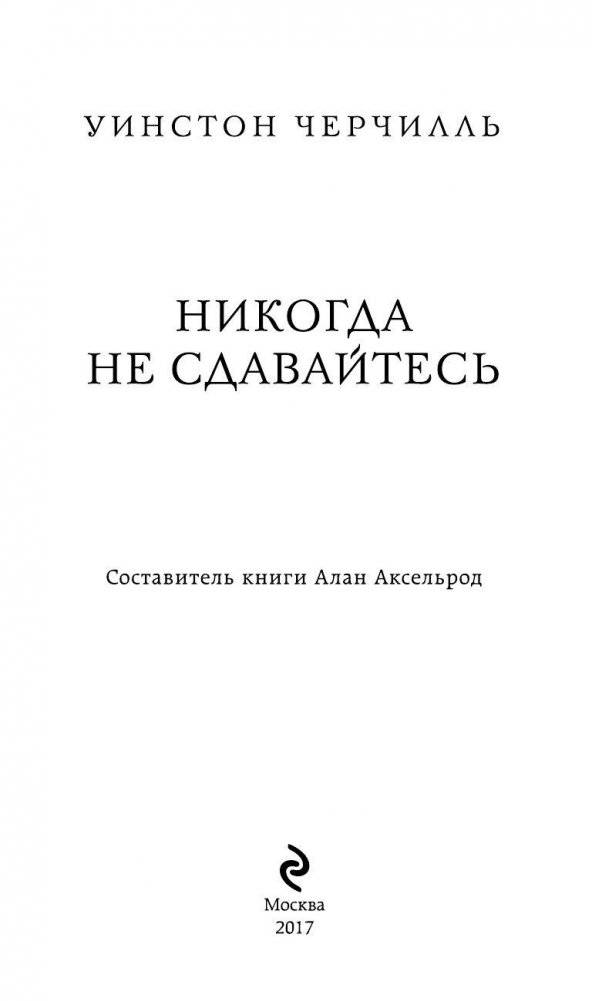 УИНСТОН ЧЕРЧИЛЛЬ

НИКОГДА НЕ СДАВАЙТЕСЬ

Составитель книги Алан Аксельрод

Москва
2017